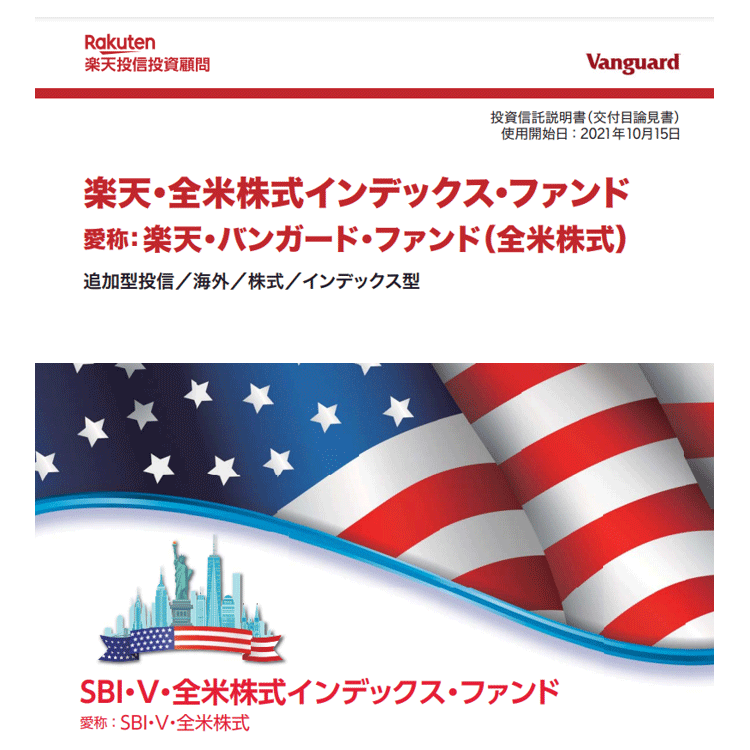 Rakuten
楽天投信投資顧問

Vanguard

投資信託説明書(交付目論見書)
使用開始日:2021年10月15日

楽天・全米株式インデックス・ファンド
愛称:楽天・バンガード・ファンド(全米株式)

追加型投信/海外/株式/インデックス型

SBI・V・全米株式インデックス・ファンド
愛称:SBI・V・全米株式